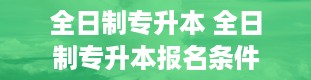 全日制专升本 全日制专升本报名条件